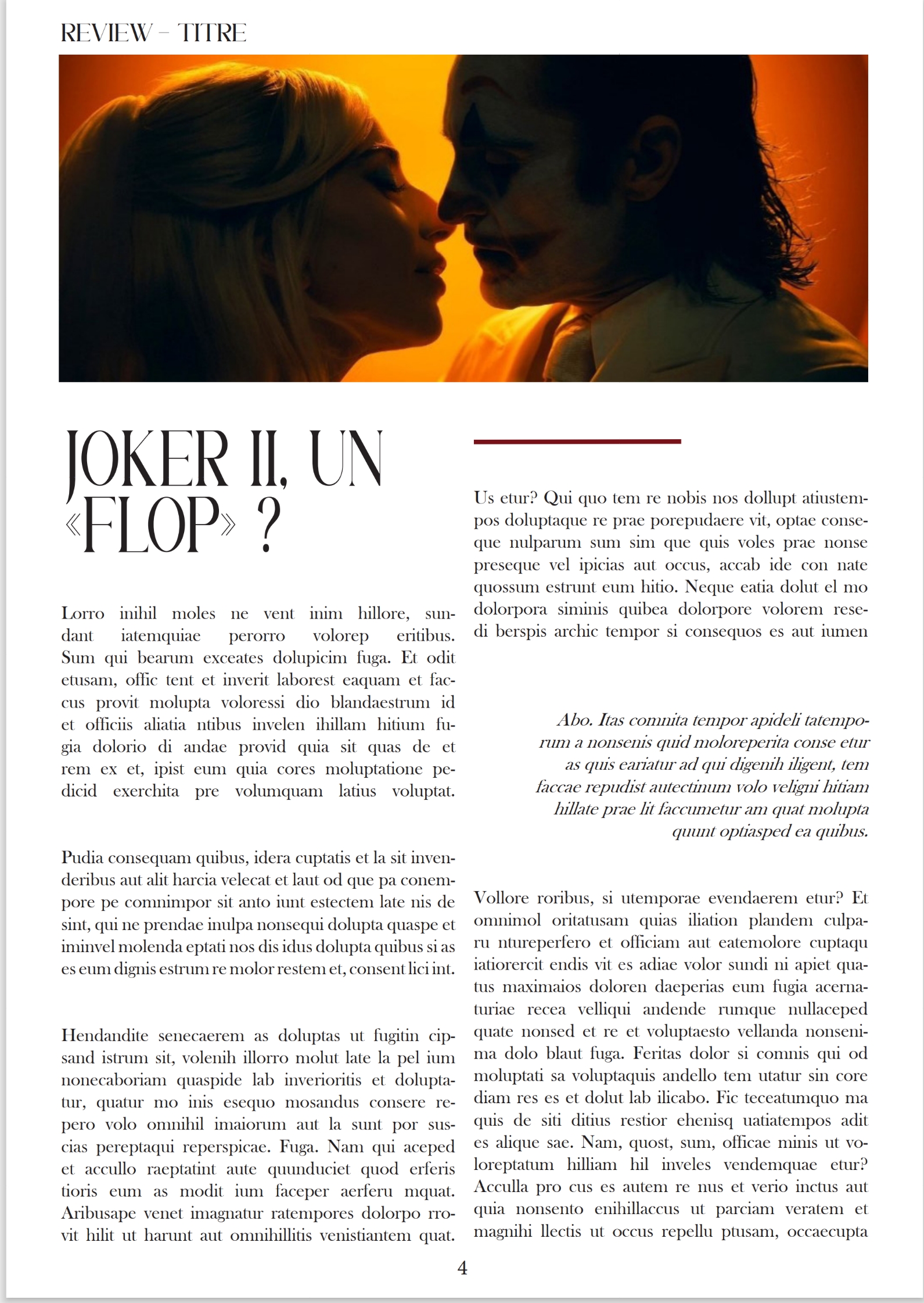 REVIEW – TITRE

JOKER II, UN «FLOP» ?

Lorro inihil moles ne vent inim hillore, sundant iatemquiae perorro volorep eritibus. Sum qui bearum exceates dolupicim fuga. Et odit etusam, offic tent et inverit laborest eaquam et faccus provit molupta voloressi dio blandaestrum id et officiis aliatia ntibus invelen ihillam hitium fugia dolorio di andae provid quia sit quas de et rem ex et, ipist eum quia cores moluptatione pedicid exerchita pre volumquam latius voluptat.

Pudia consequam quibus, idera cuptatis et la sit invenderibus aut alit harcia velecat et laut od que pa conempore pe connimpor sit anto iunt estectem late nis de sint, qui ne prendae inulpa nonsequi dolupta quaspe et iminvel molenda eptati nos dis idus dolupta quibus si as es eum dignis estrum re molor restem et, consent lici int.

Hendandite senecaerem as doluptas ut fugitin cipsand istrum sit, volenih illorro molut late la pel ium nonecaboriam quaspide lab inverioritis et doluptatur, quatur mo inis esequo mosandus consere repero volo omnihil imaiorum aut la sunt por suscias pereptaqui reperspicae. Fuga. Nam qui aceped et accullo raeptatint aute quunduciet quod erferis tioris eum as modit ium faceper aerferu mquat. Aribusape venet imagnatur ratempores dolorpo rrovit hilit ut harunt aut omnihillitis venistiantem quat.

Us etur? Qui quo tem re nobis nos dollupt atiustempos doluptaque re prae porepudaere vit, optae conseque nulparum sum sim que quis voles prae nonse preseque vel ipicias aut occus, accab ide con nate quossum estrunt eum hitio. Neque eatia dolut el mo dolorpora siminis quibea dolorpore volorem resedi berspis archic tempor si consequos es aut iumen

Abo. Itas comnita tempor apideli tatemporum a nonsenis quid moloreperita conse etur as quis eariatur ad qui digenih iligent, tem faccae repudist autectinum volo veligni hitiam hillate prae lit faccumetur am quat molupta quunt optiasped ea quibus.

Vollore roribus, si utemporae evendaerem etur? Et omnimol oritatusam quias iliation plandem culparu ntureperfero et officiam aut eatemolore cuptaqu iatiorercit endis vit es adiae volor sundi ni apiet quatus maximaios doloren daeperias eum fugia acernaturiae recea velliqui andende rumque nullaceped quate nonsed et re et voluptaesto vellanda nonsenima dolo blaut fuga. Feritas dolor si comnis qui od moluptati sa voluptaquis andello tem utatur sin core diam res es et dolut lab ilicabo. Fic teceatumquo ma quis de siti ditius restior ehenisq uatiatempos adit es alique sae. Nam, quost, sum, officae minis ut voloreptatum hilliam hil inveles vendemquae etur? Acculla pro cus es autem re nus et verio inctus aut quia nonsento enihillaccus ut parciam veratem et magnihi llectis ut occus repellu ptusam, occaecupta

4